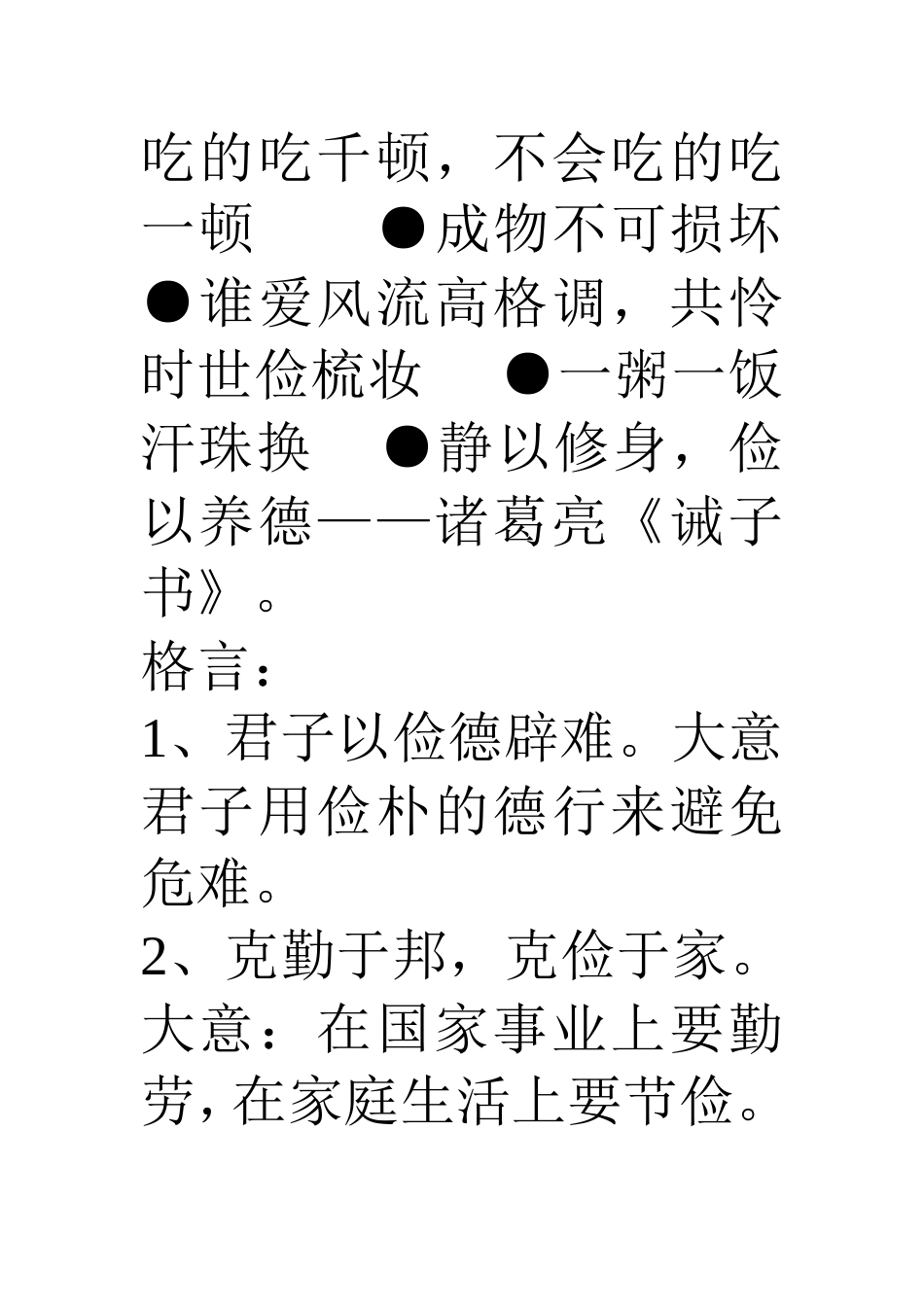 吃的吃千顿，不会吃的吃一顿 ●成物不可损坏 ●谁爱风流高格调，共怜时世俭梳妆 ●一粥一饭汗珠换 ●静以修身，俭以养德——诸葛亮《诫子书》。

格言：

1、君子以俭德辟难。大意君子用俭朴的德行来避免危难。

2、克勤于邦，克俭于家。大意：在国家事业上要勤劳，在家庭生活上要节俭。